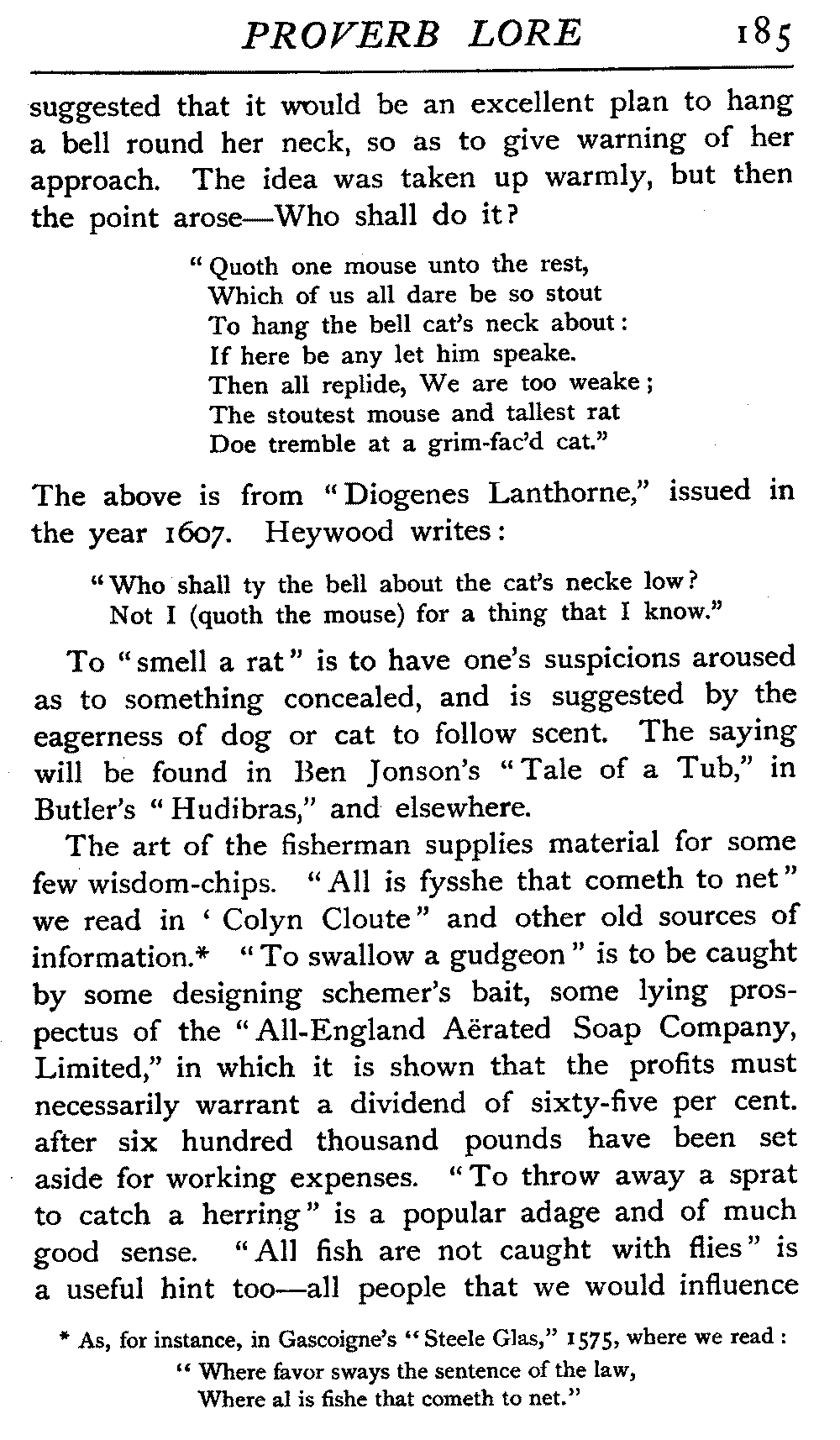 PROVERB LORE 185

suggested that it would be an excellent plan to hang a bell round her neck, so as to give warning of her approach. The idea was taken up warmly, but then the point arose—Who shall do it?

"Quoth one mouse unto the rest,
Which of us all dare be so stout
To hang the bell cat's neck about:
If here be any let him speake.
Then all replide, We are too weake;
The stoutest mouse and tallest rat
Doe tremble at a grim-fac'd cat."

The above is from "Diogenes Lanthorne," issued in the year 1607. Heywood writes:

"Who shall ty the bell about the cat's necke low?
Not I (quoth the mouse) for a thing that I know."

To "smell a rat" is to have one's suspicions aroused as to something concealed, and is suggested by the eagerness of dog or cat to follow scent. The saying will be found in Ben Jonson's "Tale of a Tub," in Butler's "Hudibras," and elsewhere.

The art of the fisherman supplies material for some few wisdom-chips. "All is fysshe that cometh to net" we read in 'Colyn Cloute" and other old sources of information.* "To swallow a gudgeon" is to be caught by some designing schemer's bait, some lying prospectus of the "All-England Aërated Soap Company, Limited," in which it is shown that the profits must necessarily warrant a dividend of sixty-five per cent. after six hundred thousand pounds have been set aside for working expenses. "To throw away a sprat to catch a herring" is a popular adage and of much good sense. "All fish are not caught with flies" is a useful hint too—all people that we would influence

* As, for instance, in Gascoigne's "Steele Glas," 1575, where we read:
"Where favor sways the sentence of the law,
Where al is fishe that cometh to net."